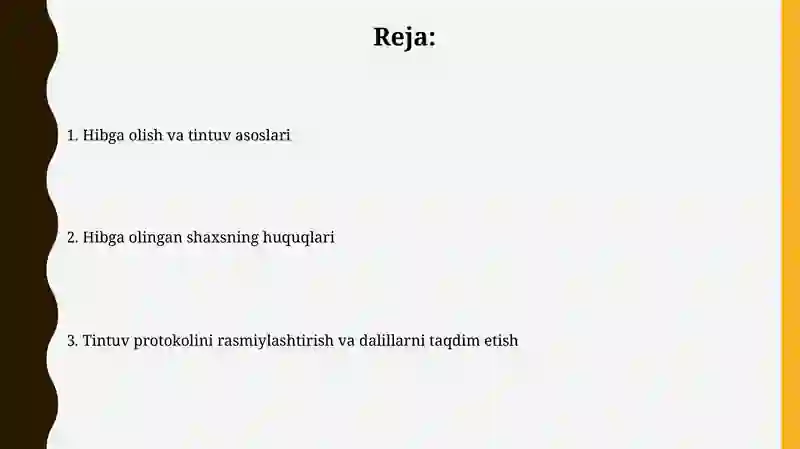 Reja:

1. Hibga olish va tintuv asoslari

2. Hibga olingan shaxsning huquqlari

3. Tintuv protokolini rasmiylashtirish va dalillarni taqdim etish